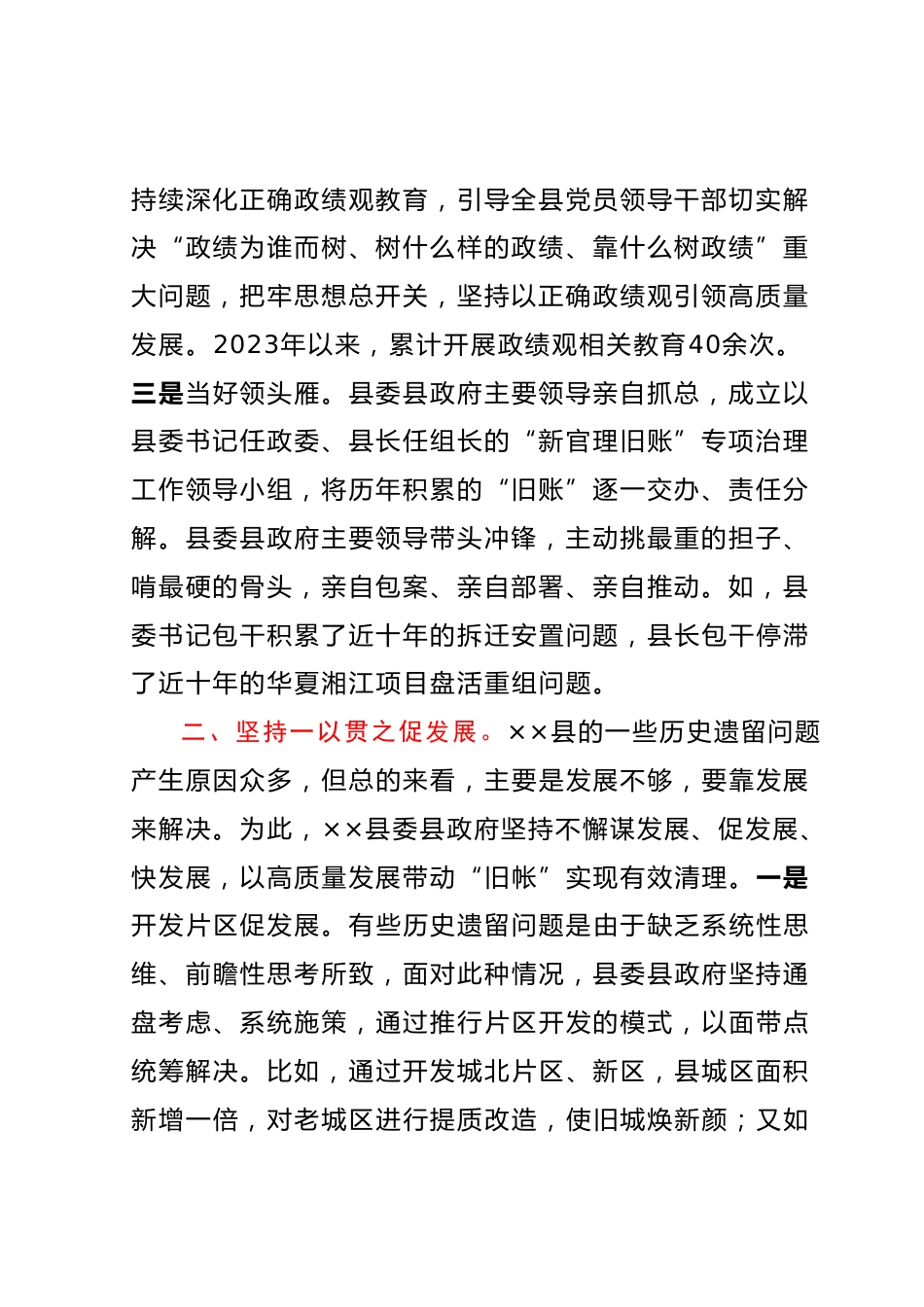 持续深化正确政绩观教育，引导全县党员领导干部切实解决“政绩为谁而树、树什么样的政绩、靠什么树政绩”重大问题，把牢思想总开关，坚持以正确政绩观引领高质量发展。2023年以来，累计开展政绩观相关教育40余次。三是当好领头雁。县委县政府主要领导亲自抓总，成立以县委书记任政委、县长任组长的“新官理旧账”专项治理工作领导小组，将历年积累的“旧账”逐一交办、责任分解。县委县政府主要领导带头冲锋，主动挑最重的担子、啃最硬的骨头，亲自包案、亲自部署、亲自推动。如，县委书记包干积累了近十年的拆迁安置问题，县长包干停滞了近十年的华夏湘江项目盘活重组问题。

二、坚持一以贯之促发展。××县的一些历史遗留问题产生原因众多，但总的来看，主要是发展不够，要靠发展来解决。为此，××县委县政府坚持不懈谋发展、促发展、快发展，以高质量发展带动“旧帐”实现有效清理。一是开发片区促发展。有些历史遗留问题是由于缺乏系统性思维、前瞻性思考所致，面对此种情况，县委县政府坚持通盘考虑、系统施策，通过推行片区开发的模式，以面带点统筹解决。比如，通过开发城北片区、新区，县城区面积新增一倍，对老城区进行提质改造，使旧城焕新颜；又如